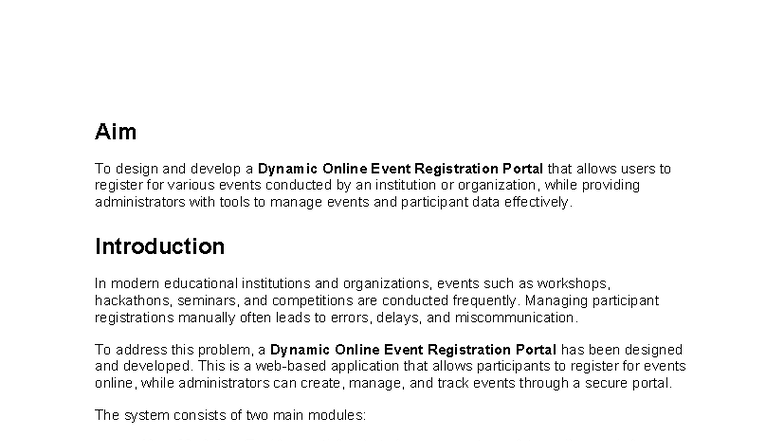 Aim

To design and develop a Dynamic Online Event Registration Portal that allows users to register for various events conducted by an institution or organization, while providing administrators with tools to manage events and participant data effectively.

Introduction

In modern educational institutions and organizations, events such as workshops, hackathons, seminars, and competitions are conducted frequently. Managing participant registrations manually often leads to errors, delays, and miscommunication.

To address this problem, a Dynamic Online Event Registration Portal has been designed and developed. This is a web-based application that allows participants to register for events online, while administrators can create, manage, and track events through a secure portal.

The system consists of two main modules: